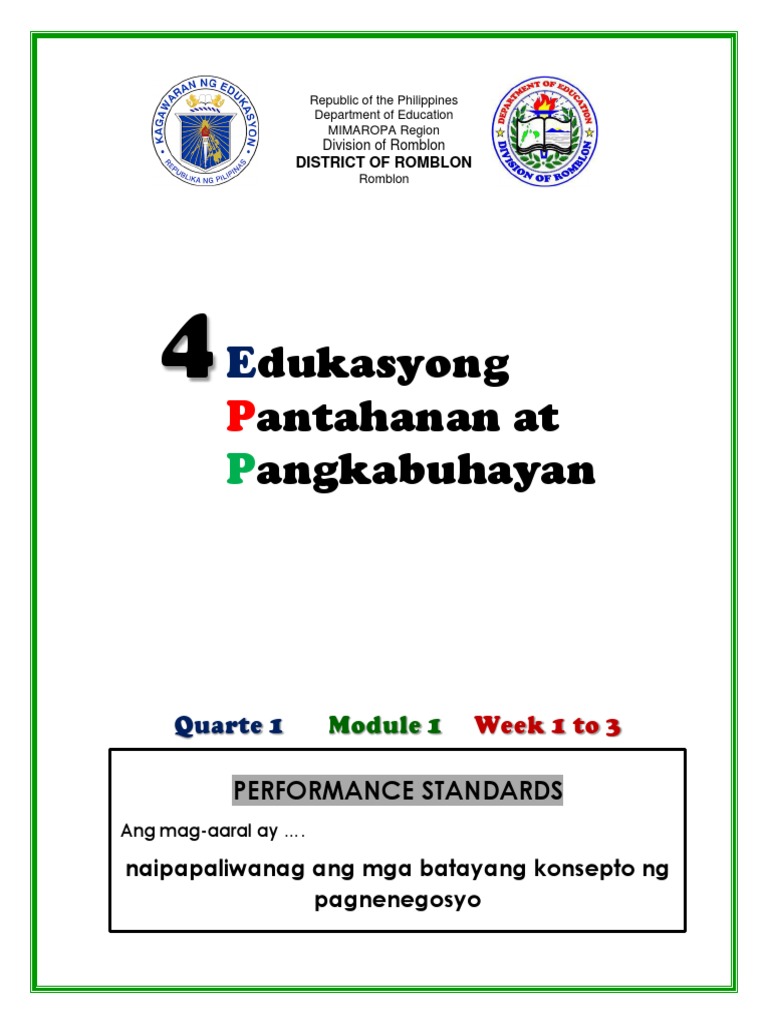 KAGAWARAN NG EDUKASYON
REPUBLIKA NG PILIPINAS

Republic of the Philippines
Department of Education
MIMAROPA Region
Division of Romblon
DISTRICT OF ROMBLON
Romblon

DEPARTMENT OF EDUCATION
DIVISION OF ROMBLON

4 Edukasyong Pantahanan at Pangkabuhayan

Quarte 1 Module 1 Week 1 to 3

PERFORMANCE STANDARDS

Ang mag-aaral ay ….

naipapaliwanag ang mga batayang konsepto ng pagnenegosyo